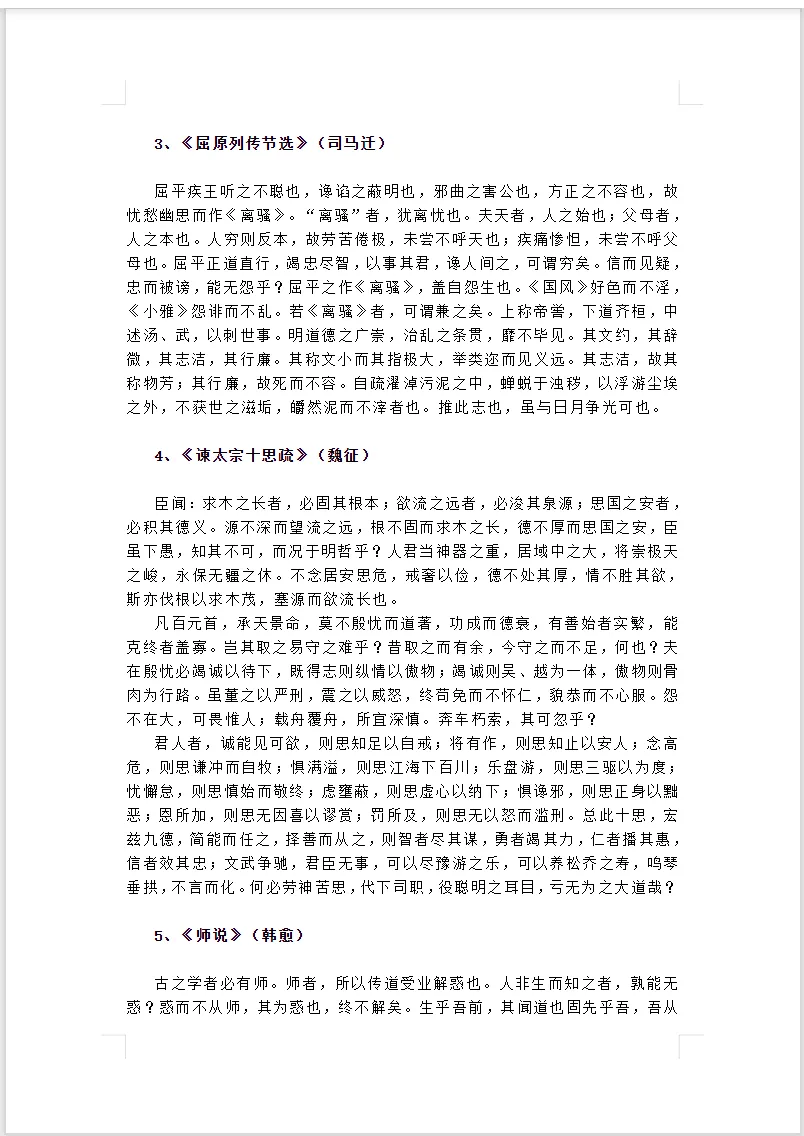 3、《屈原列传节选》（司马迁）

屈平疾王听之不聪也，谗谄之蔽明也，邪曲之害公也，方正之不容也，故忧愁幽思而作《离骚》。“离骚”者，犹离忧也。夫天者，人之始也；父母者，人之本也。人穷则反本，故劳苦倦极，未尝不呼天也；疾痛惨怛，未尝不呼父母也。屈平正道直行，竭忠尽智，以事其君，谗人间之，可谓穷矣。信而见疑，忠而被谤，能无怨乎？屈平之作《离骚》，盖自怨生也。《国风》好色而不淫，《小雅》怨诽而不乱。若《离骚》者，可谓兼之矣。上称帝喾，下道齐桓，中述汤、武，以刺世事。明道德之广崇，治乱之条贯，靡不毕见。其文约，其辞微，其志洁，其行廉。其称文小而其指极大，举类迩而见义远。其志洁，故其称物芳；其行廉，故死而不容。自疏濯淖污泥之中，蝉蜕于浊秽，以浮游尘埃之外，不获世之滋垢，皭然泥而不滓者也。推此志也，虽与日月争光可也。

4、《谏太宗十思疏》（魏征）

臣闻：求木之长者，必固其根本；欲流之远者，必浚其泉源；思国之安者，必积其德义。源不深而望流之远，根不固而求木之长，德不厚而思国之安，臣虽下愚，知其不可，而况于明哲乎？人君当神器之重，居域中之大，将崇极天之峻，永保无疆之休。不念居安思危，戒奢以俭，德不处其厚，情不胜其欲，斯亦伐根以求木茂，塞源而欲流长也。

凡百元首，承天景命，莫不殷忧而道著，功成而德衰，有善始者实繁，能克终者盖寡。岂其取之易守之难乎？昔取之而有余，今守之而不足，何也？夫在殷忧必竭诚以待下，既得志则纵情以傲物；竭诚则吴、越为一体，傲物则骨肉为行路。虽董之以严刑，震之以威怒，终苟免而不怀仁，貌恭而不心服。怨不在大，可畏惟人；载舟覆舟，所宜深慎。奔车朽索，其可忽乎？

君人者，诚能见可欲，则思知足以自戒；将有作，则思知止以安人；念高危，则思谦冲而自牧；惧满溢，则思江海下百川；乐盘游，则思三驱以为度；忧懈怠，则思慎始而敬终；虑壅蔽，则思虚心以纳下；惧谗邪，则思正身以黜恶；恩所加，则思无因喜以谬赏；罚所及，则思无以怒而滥刑。总此十思，宏兹九德，简能而任之，择善而从之，则智者尽其谋，勇者竭其力，仁者播其惠，信者效其忠；文武争驰，君臣无事，可以尽豫游之乐，可以养松乔之寿，鸣琴垂拱，不言而化。何必劳神苦思，代下司职，役聪明之耳目，亏无为之大道哉？

5、《师说》（韩愈）

古之学者必有师。师者，所以传道受业解惑也。人非生而知之者，孰能无惑？惑而不从师，其为惑也，终不解矣。生乎吾前，其闻道也固先乎吾，吾从